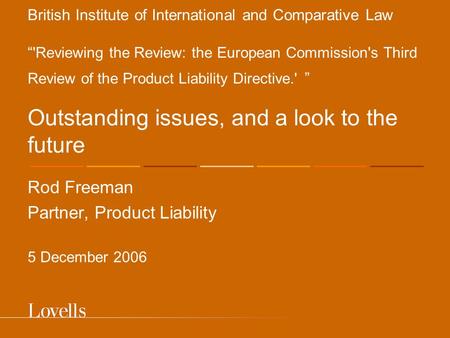 British Institute of International and Comparative Law

“'Reviewing the Review: the European Commission's Third Review of the Product Liability Directive.' ”

Outstanding issues, and a look to the future

Rod Freeman
Partner, Product Liability

5 December 2006

Lovells